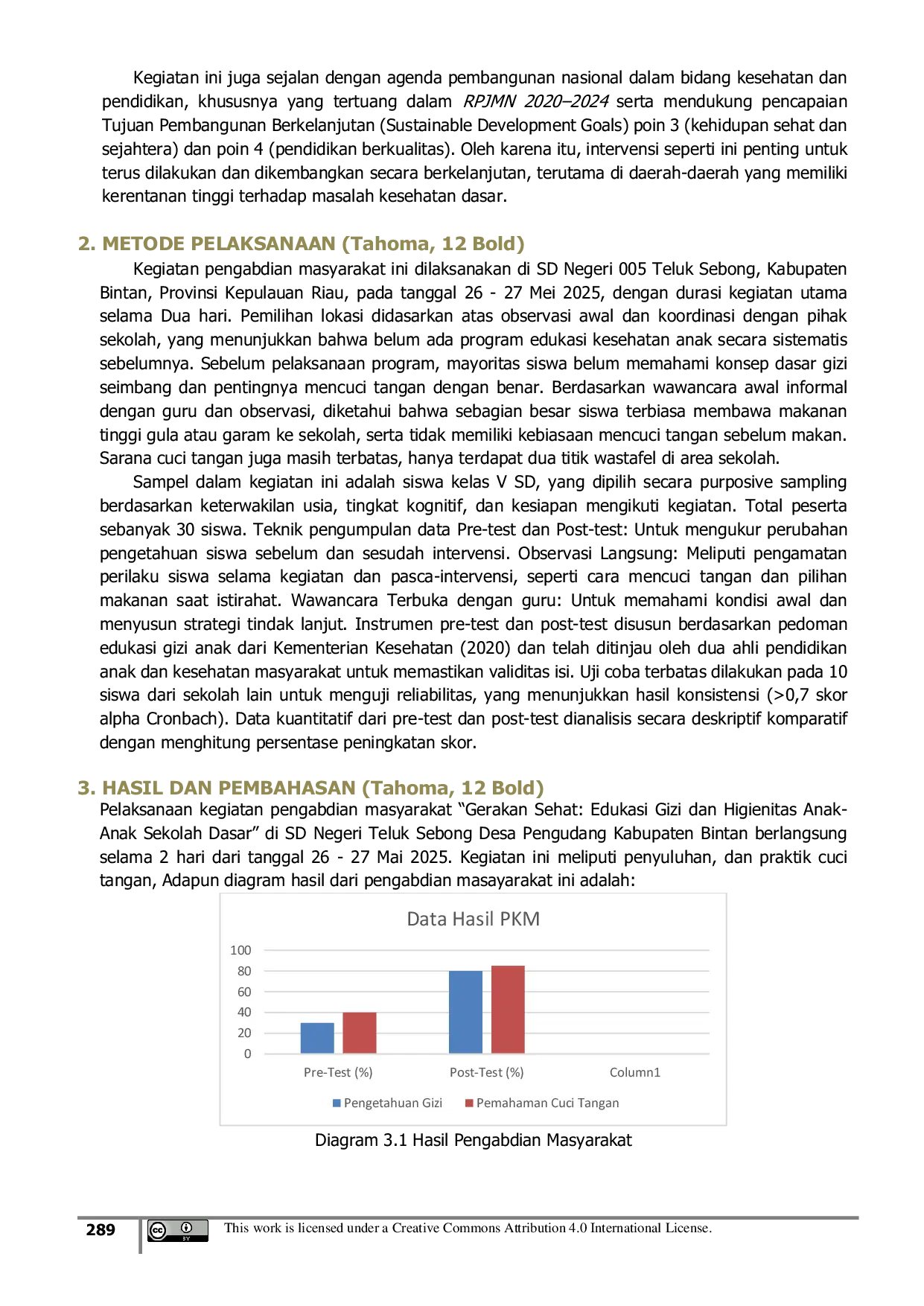 Kegiatan ini juga sejalan dengan agenda pembangunan nasional dalam bidang kesehatan dan pendidikan, khususnya yang tertuang dalam RPJMN 2020–2024 serta mendukung pencapaian Tujuan Pembangunan Berkelanjutan (Sustainable Development Goals) poin 3 (kehidupan sehat dan sejahtera) dan poin 4 (pendidikan berkualitas). Oleh karena itu, intervensi seperti ini penting untuk terus dilakukan dan dikembangkan secara berkelanjutan, terutama di daerah-daerah yang memiliki kerentanan tinggi terhadap masalah kesehatan dasar.

2. METODE PELAKSANAAN (Tahoma, 12 Bold)

Kegiatan pengabdian masyarakat ini dilaksanakan di SD Negeri 005 Teluk Sebong, Kabupaten Bintan, Provinsi Kepulauan Riau, pada tanggal 26 - 27 Mei 2025, dengan durasi kegiatan utama selama Dua hari. Pemilihan lokasi didasarkan atas observasi awal dan koordinasi dengan pihak sekolah, yang menunjukkan bahwa belum ada program edukasi kesehatan anak secara sistematis sebelumnya. Sebelum pelaksanaan program, mayoritas siswa belum memahami konsep dasar gizi seimbang dan pentingnya mencuci tangan dengan benar. Berdasarkan wawancara awal informal dengan guru dan observasi, diketahui bahwa sebagian besar siswa terbiasa membawa makanan tinggi gula atau garam ke sekolah, serta tidak memiliki kebiasaan mencuci tangan sebelum makan. Sarana cuci tangan juga masih terbatas, hanya terdapat dua titik wastafel di area sekolah.

Sampel dalam kegiatan ini adalah siswa kelas V SD, yang dipilih secara purposive sampling berdasarkan keterwakilan usia, tingkat kognitif, dan kesiapan mengikuti kegiatan. Total peserta sebanyak 30 siswa. Teknik pengumpulan data Pre-test dan Post-test: Untuk mengukur perubahan pengetahuan siswa sebelum dan sesudah intervensi. Observasi Langsung: Meliputi pengamatan perilaku siswa selama kegiatan dan pasca-intervensi, seperti cara mencuci tangan dan pilihan makanan saat istirahat. Wawancara Terbuka dengan guru: Untuk memahami kondisi awal dan menyusun strategi tindak lanjut. Instrumen pre-test dan post-test disusun berdasarkan pedoman edukasi gizi anak dari Kementerian Kesehatan (2020) dan telah ditinjau oleh dua ahli pendidikan anak dan kesehatan masyarakat untuk memastikan validitas isi. Uji coba terbatas dilakukan pada 10 siswa dari sekolah lain untuk menguji reliabilitas, yang menunjukkan hasil konsistensi (>0,7 skor alpha Cronbach). Data kuantitatif dari pre-test dan post-test dianalisis secara deskriptif komparatif dengan menghitung persentase peningkatan skor.

3. HASIL DAN PEMBAHASAN (Tahoma, 12 Bold)

Pelaksanaan kegiatan pengabdian masyarakat "Gerakan Sehat: Edukasi Gizi dan Higienitas Anak-Anak Sekolah Dasar" di SD Negeri Teluk Sebong Desa Pengudang Kabupaten Bintan berlangsung selama 2 hari dari tanggal 26 - 27 Mai 2025. Kegiatan ini meliputi penyuluhan, dan praktik cuci tangan, Adapun diagram hasil dari pengabdian masayarakat ini adalah:

Data Hasil PKM
100
80
60
40
20
0
Pre-Test (%)
Post-Test (%)
Column1
Pengetahuan Gizi
Pemahaman Cuci Tangan

Diagram 3.1 Hasil Pengabdian Masyarakat

289
This work is licensed under a Creative Commons Attribution 4.0 International License.